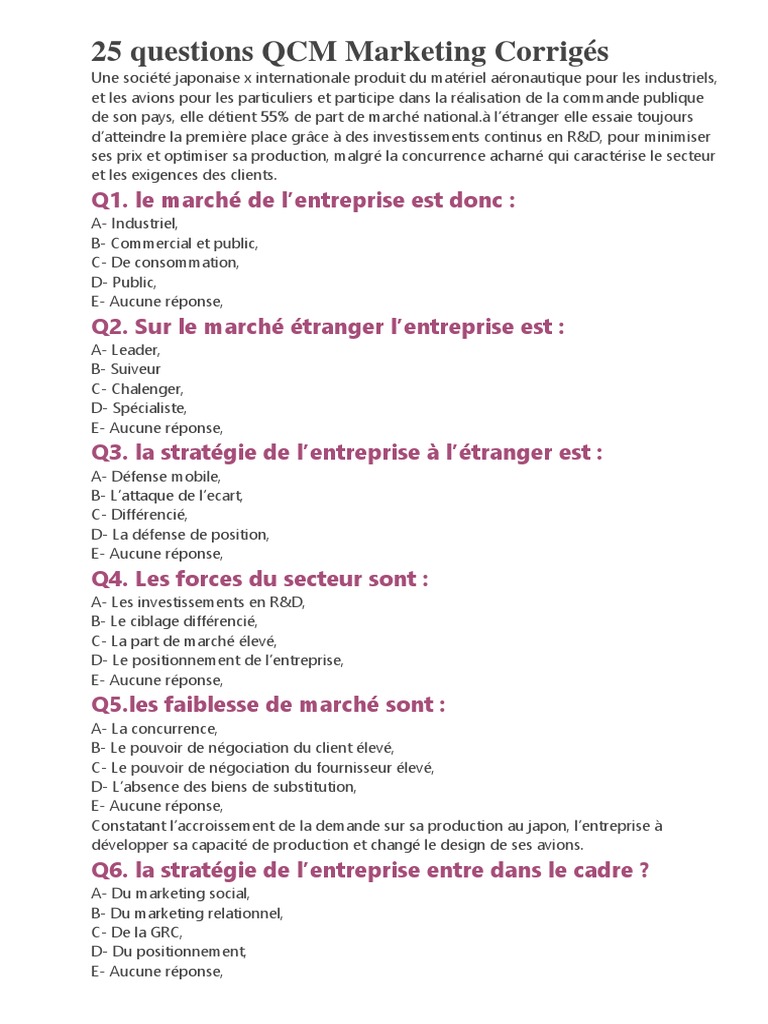 25 questions QCM Marketing Corrigés

Une société japonaise x internationale produit du matériel aéronautique pour les industriels, et les avions pour les particuliers et participe dans la réalisation de la commande publique de son pays, elle détient 55% de part de marché national.à l'étranger elle essaie toujours d'atteindre la première place grâce à des investissements continus en R&D, pour minimiser ses prix et optimiser sa production, malgré la concurrence acharné qui caractérise le secteur et les exigences des clients.

Q1. le marché de l'entreprise est donc :

A- Industriel,
B- Commercial et public,
C- De consommation,
D- Public,
E- Aucune réponse,

Q2. Sur le marché étranger l'entreprise est :

A- Leader,
B- Suiveur
C- Chalenger,
D- Spécialiste,
E- Aucune réponse,

Q3. la stratégie de l'entreprise à l'étranger est :

A- Défense mobile,
B- L'attaque de l'ecart,
C- Différencié,
D- La défense de position,
E- Aucune réponse,

Q4. Les forces du secteur sont :

A- Les investissements en R&D,
B- Le ciblage différencié,
C- La part de marché élevé,
D- Le positionnement de l'entreprise,
E- Aucune réponse,

Q5.les faiblesse de marché sont :

A- La concurrence,
B- Le pouvoir de négociation du client élevé,
C- Le pouvoir de négociation du fournisseur élevé,
D- L'absence des biens de substitution,
E- Aucune réponse,

Constatant l'accroissement de la demande sur sa production au japon, l'entreprise à développer sa capacité de production et changé le design de ses avions.

Q6. la stratégie de l'entreprise entre dans le cadre ?

A- Du marketing social,
B- Du marketing relationnel,
C- De la GRC,
D- Du positionnement,
E- Aucune réponse,